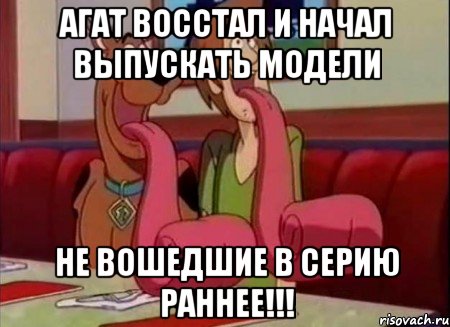 АГАТ ВОССТАЛ И НАЧАЛ ВЫПУСКАТЬ МОДЕЛИ

НЕ ВОШЕДШИЕ В СЕРИЮ РАННЕЕ!!!

risovach.ru